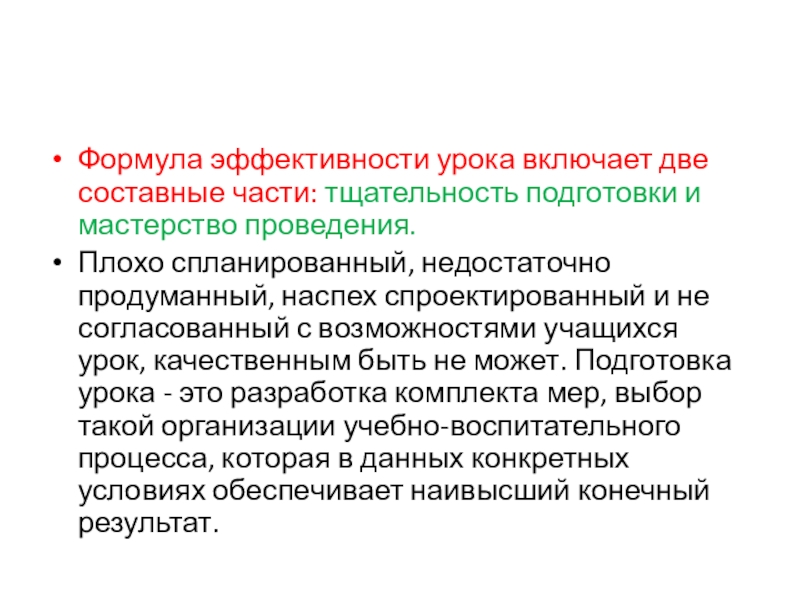 • Формула эффективности урока включает две составные части: тщательность подготовки и мастерство проведения.

• Плохо спланированный, недостаточно продуманный, наспех спроектированный и не согласованный с возможностями учащихся урок, качественным быть не может. Подготовка урока - это разработка комплекта мер, выбор такой организации учебно-воспитательного процесса, которая в данных конкретных условиях обеспечивает наивысший конечный результат.